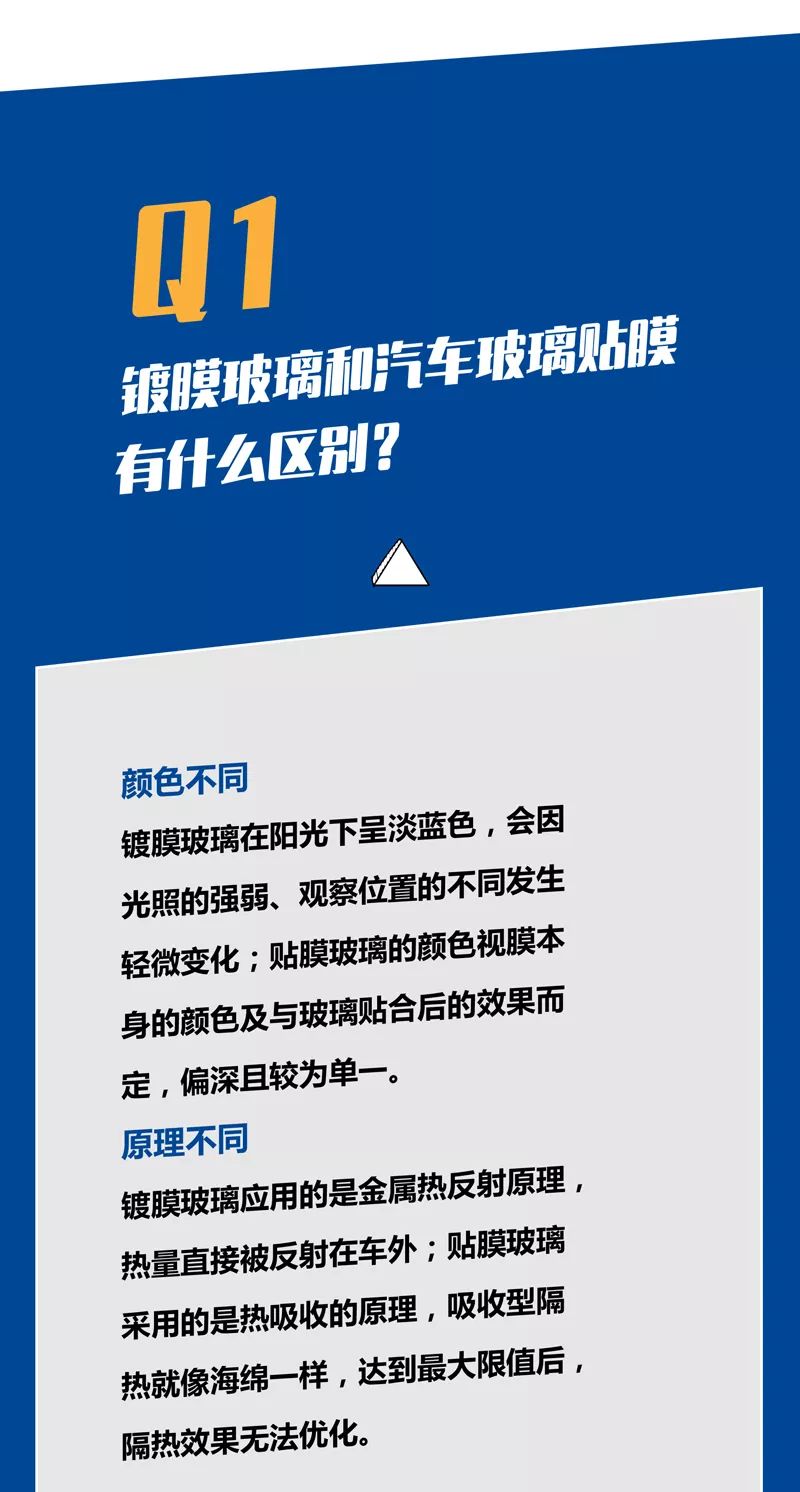 Q1

镀膜玻璃和汽车玻璃贴膜有什么区别?

颜色不同

镀膜玻璃在阳光下呈淡蓝色，会因光照的强弱、观察位置的不同发生轻微变化；贴膜玻璃的颜色视膜本身的颜色及与玻璃贴合后的效果而定，偏深且较为单一。

原理不同

镀膜玻璃应用的是金属热反射原理，热量直接被反射在车外；贴膜玻璃采用的是热吸收的原理，吸收型隔热就像海绵一样，达到最大限值后，隔热效果无法优化。